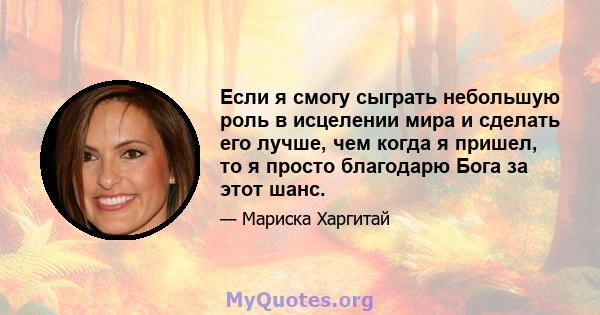 Если я смогу сыграть небольшую роль в исцелении мира и сделать его лучше, чем когда я пришел, то я просто благодарю Бога за этот шанс.

— Мариска Харгитай

MyQuotes.org